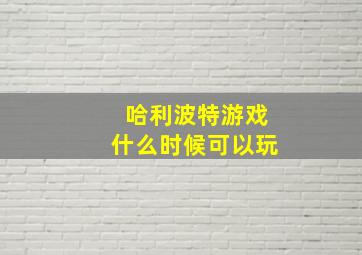 哈利波特游戏
什么时候可以玩